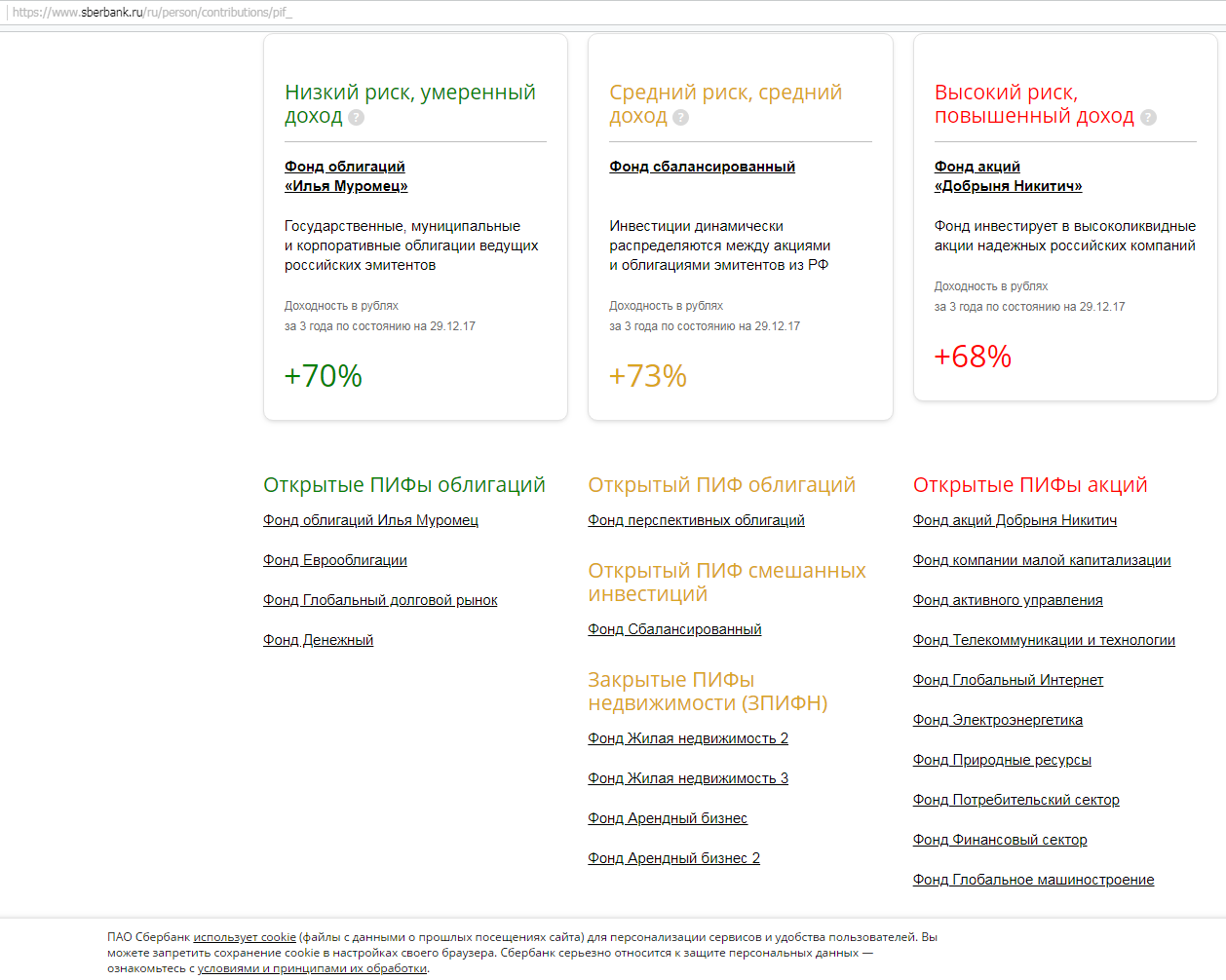 https://www.sberbank.ru/ru/person/contributions/pif_

Низкий риск, умеренный доход ?

Фонд облигаций «Илья Муромец»

Государственные, муниципальные и корпоративные облигации ведущих российских эмитентов

Доходность в рублях
за 3 года по состоянию на 29.12.17

+70%

Средний риск, средний доход ?

Фонд сбалансированный

Инвестиции динамически распределяются между акциями и облигациями эмитентов из РФ

Доходность в рублях
за 3 года по состоянию на 29.12.17

+73%

Высокий риск, повышенный доход ?

Фонд акций «Добрыня Никитич»

Фонд инвестирует в высоколиквидные акции надежных российских компаний

Доходность в рублях
за 3 года по состоянию на 29.12.17

+68%

Открытые ПИФы облигаций

Фонд облигаций Илья Муромец

Фонд Еврооблигации

Фонд Глобальный долговой рынок

Фонд Денежный

Открытый ПИФ облигаций

Фонд перспективных облигаций

Открытый ПИФ смешанных инвестиций

Фонд Сбалансированный

Закрытые ПИФы недвижимости (ЗПИФН)

Фонд Жилая недвижимость 2

Фонд Жилая недвижимость 3

Фонд Арендный бизнес

Фонд Арендный бизнес 2

Открытые ПИФы акций

Фонд акций Добрыня Никитич

Фонд компании малой капитализации

Фонд активного управления

Фонд Телекоммуникации и технологии

Фонд Глобальный Интернет

Фонд Электроэнергетика

Фонд Природные ресурсы

Фонд Потребительский сектор

Фонд Финансовый сектор

Фонд Глобальное машиностроение

ПАО Сбербанк использует cookie (файлы с данными о прошлых посещениях сайта) для персонализации сервисов и удобства пользователей. Вы можете запретить сохранение cookie в настройках своего браузера. Сбербанк серьезно относится к защите персональных данных — ознакомьтесь с условиями и принципами их обработки.